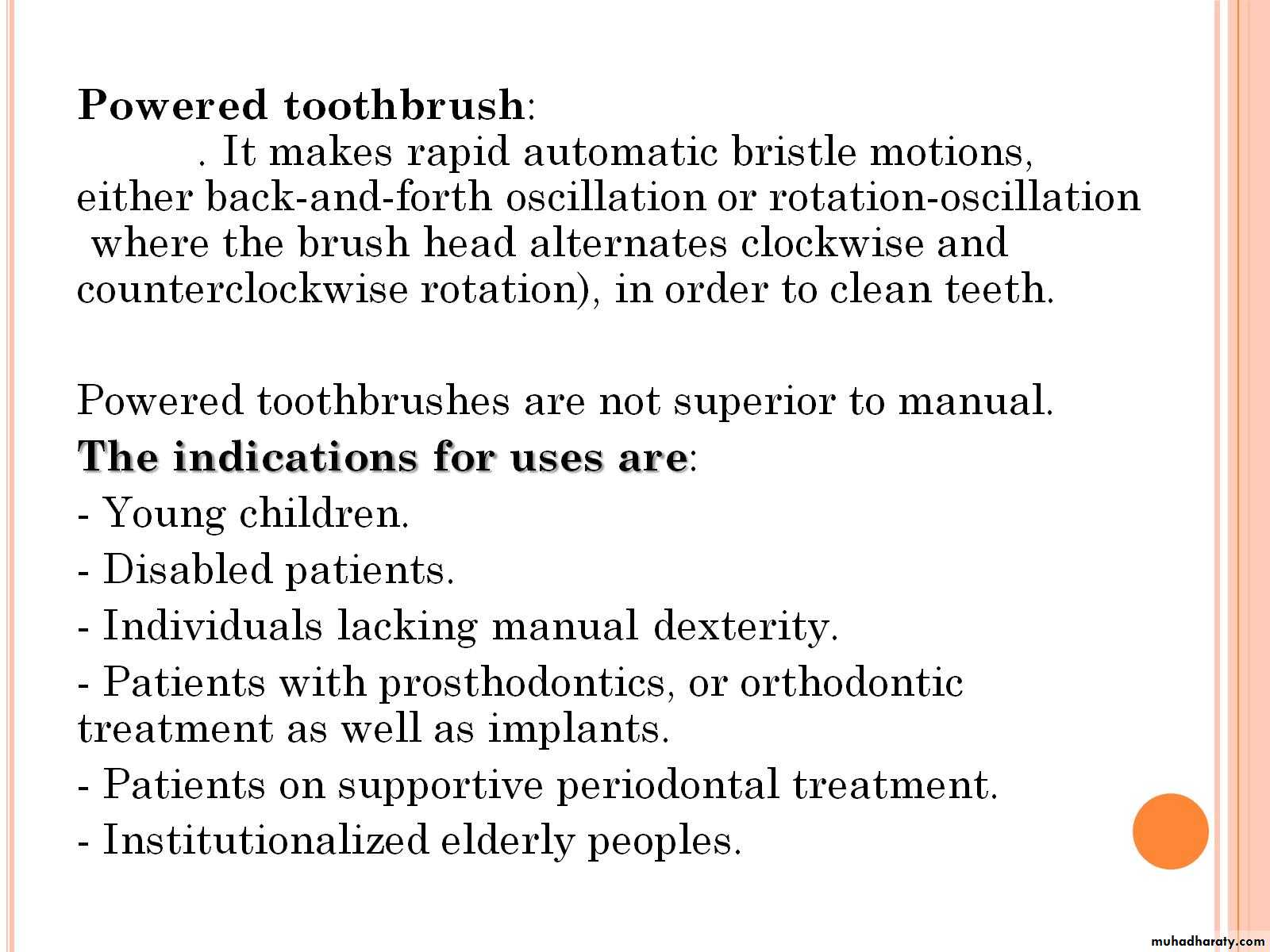 Powered toothbrush:

. It makes rapid automatic bristle motions, either back-and-forth oscillation or rotation-oscillation where the brush head alternates clockwise and counterclockwise rotation), in order to clean teeth.

Powered toothbrushes are not superior to manual.

The indications for uses are:

- Young children.
- Disabled patients.
- Individuals lacking manual dexterity.
- Patients with prosthodontics, or orthodontic treatment as well as implants.
- Patients on supportive periodontal treatment.
- Institutionalized elderly peoples.

muhadharaty.com